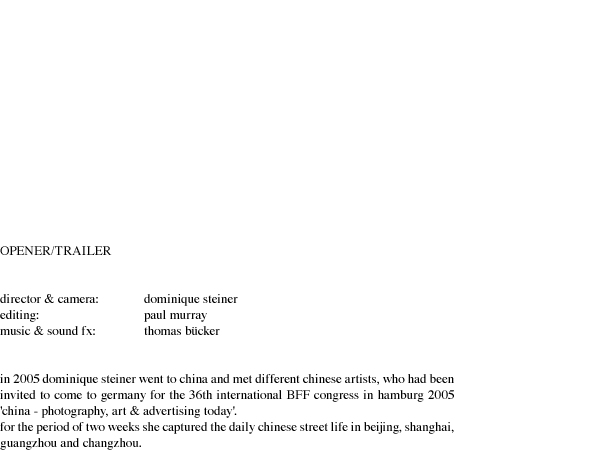 OPENER/TRAILER

director & camera: dominique steiner
editing: paul murray
music & sound fx: thomas bücker

in 2005 dominique steiner went to china and met different chinese artists, who had been invited to come to germany for the 36th international BFF congress in hamburg 2005 'china - photography, art & advertising today'.
for the period of two weeks she captured the daily chinese street life in beijing, shanghai, guangzhou and changzhou.